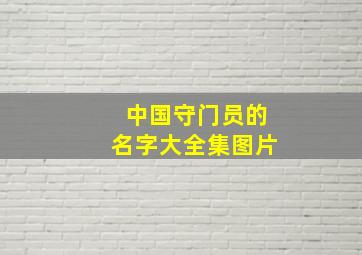 中国守门员的
名字大全集图片